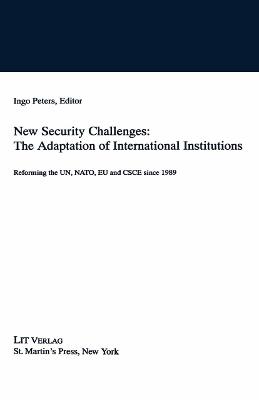 Ingo Peters, Editor

New Security Challenges:
The Adaptation of International Institutions

Reforming the UN, NATO, EU and CSCE since 1989

LIT VERLAG
St. Martin's Press, New York